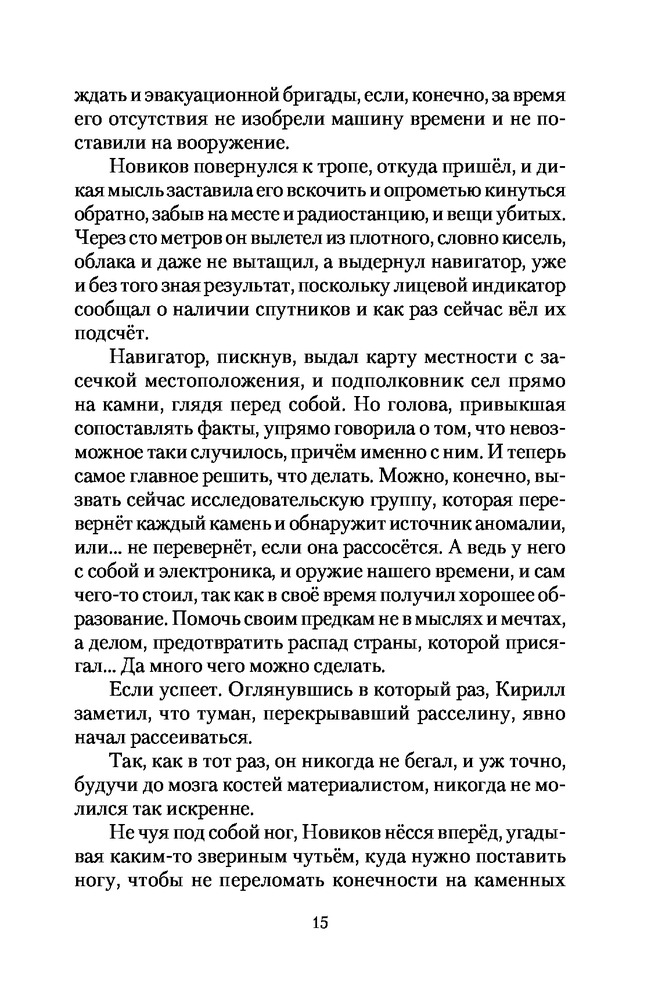 ждать и эвакуационной бригады, если, конечно, за время его отсутствия не изобрели машину времени и не поставили на вооружение.

Новиков повернулся к тропе, откуда пришёл, и дикая мысль заставила его вскочить и опрометью кинуться обратно, забыв на месте и радиостанцию, и вещи убитых. Через сто метров он вылетел из плотного, словно кисель, облака и даже не вытащил, а выдернул навигатор, уже и без того зная результат, поскольку лицевой индикатор сообщал о наличии спутников и как раз сейчас вёл их подсчёт.

Навигатор, пискнув, выдал карту местности с засечкой местоположения, и подполковник сел прямо на камни, глядя перед собой. Но голова, привыкшая сопоставлять факты, упрямо говорила о том, что невозможное таки случилось, причём именно с ним. И теперь самое главное решить, что делать. Можно, конечно, вызвать сейчас исследовательскую группу, которая перевернёт каждый камень и обнаружит источник аномалии, или... не перевернёт, если она рассосётся. А ведь у него с собой и электроника, и оружие нашего времени, и сам чего-то стоил, так как в своё время получил хорошее образование. Помочь своим предкам не в мыслях и мечтах, а делом, предотвратить распад страны, которой присягал... Да много чего можно сделать.

Если успеет. Оглянувшись в который раз, Кирилл заметил, что туман, перекрывавший расселину, явно начал рассеиваться.

Так, как в тот раз, он никогда не бегал, и уж точно, будучи до мозга костей материалистом, никогда не молился так искренне.

Не чуя под собой ног, Новиков нёсся вперёд, угадывая каким-то звериным чутьём, куда нужно поставить ногу, чтобы не переломать конечности на каменных

15